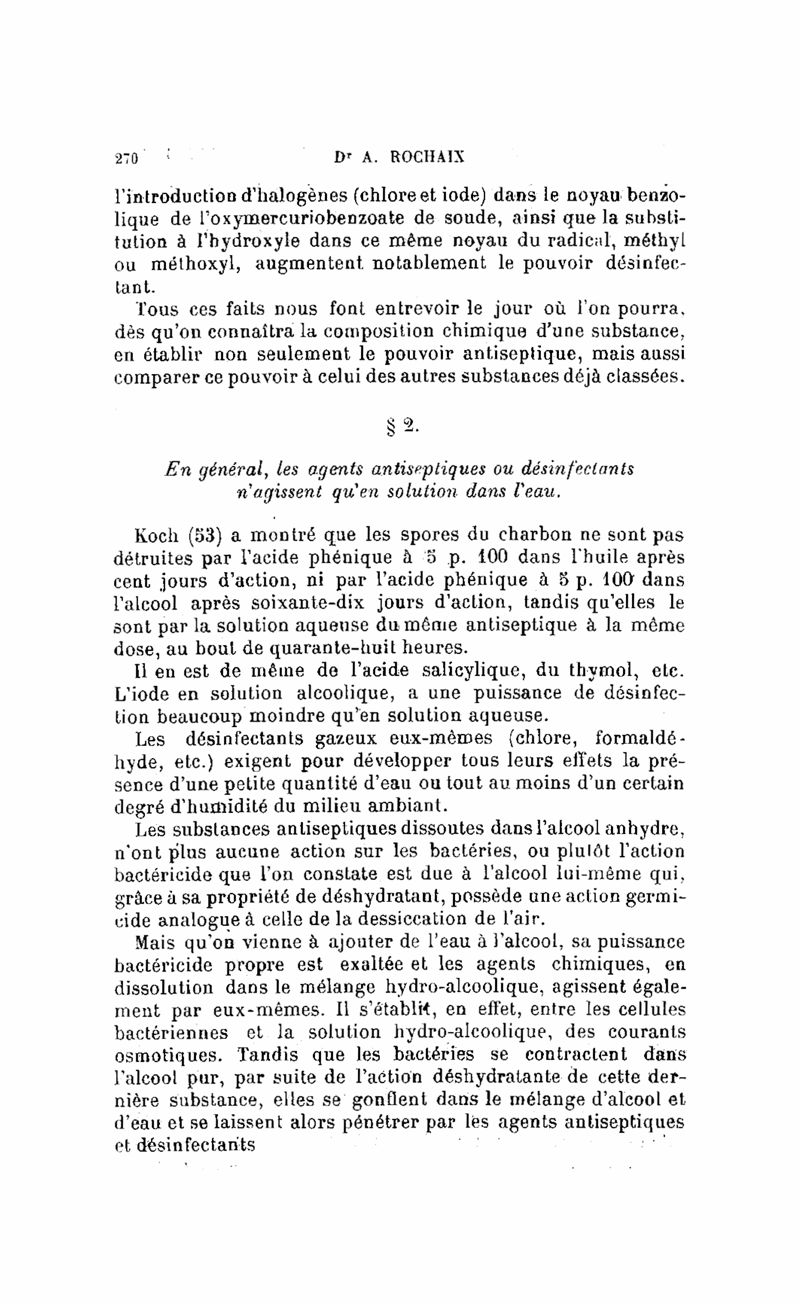 270 Dr A. ROCHAIX

l'introduction d'halogènes (chlore et iode) dans le noyau benzolique de l'oxymercuriobenzoate de soude, ainsi que la substitution à l'hydroxyle dans ce même noyau du radical, méthyl ou méthoxyl, augmentent notablement le pouvoir désinfectant.

Tous ces faits nous font entrevoir le jour où l'on pourra, dès qu'on connaîtra la composition chimique d'une substance, en établir non seulement le pouvoir antiseptique, mais aussi comparer ce pouvoir à celui des autres substances déjà classées.

§ 2.

En général, les agents antiseptiques ou désinfectants n'agissent qu'en solution dans l'eau.

Koch (53) a montré que les spores du charbon ne sont pas détruites par l'acide phénique à 5 p. 100 dans l'huile après cent jours d'action, ni par l'acide phénique à 5 p. 100 dans l'alcool après soixante-dix jours d'action, tandis qu'elles le sont par la solution aqueuse du même antiseptique à la même dose, au bout de quarante-huit heures.

Il en est de même de l'acide salicylique, du thymol, etc. L'iode en solution alcoolique, a une puissance de désinfection beaucoup moindre qu'en solution aqueuse.

Les désinfectants gazeux eux-mêmes (chlore, formaldéhyde, etc.) exigent pour développer tous leurs effets la présence d'une petite quantité d'eau ou tout au moins d'un certain degré d'humidité du milieu ambiant.

Les substances antiseptiques dissoutes dans l'alcool anhydre, n'ont plus aucune action sur les bactéries, ou plutôt l'action bactéricide que l'on constate est due à l'alcool lui-même qui, grâce à sa propriété de déshydratant, possède une action germicide analogue à celle de la dessiccation de l'air.

Mais qu'on vienne à ajouter de l'eau à l'alcool, sa puissance bactéricide propre est exaltée et les agents chimiques, en dissolution dans le mélange hydro-alcoolique, agissent également par eux-mêmes. Il s'établit, en effet, entre les cellules bactériennes et la solution hydro-alcoolique, des courants osmotiques. Tandis que les bactéries se contractent dans l'alcool pur, par suite de l'action déshydratante de cette dernière substance, elles se gonflent dans le mélange d'alcool et d'eau et se laissent alors pénétrer par les agents antiseptiques et désinfectants